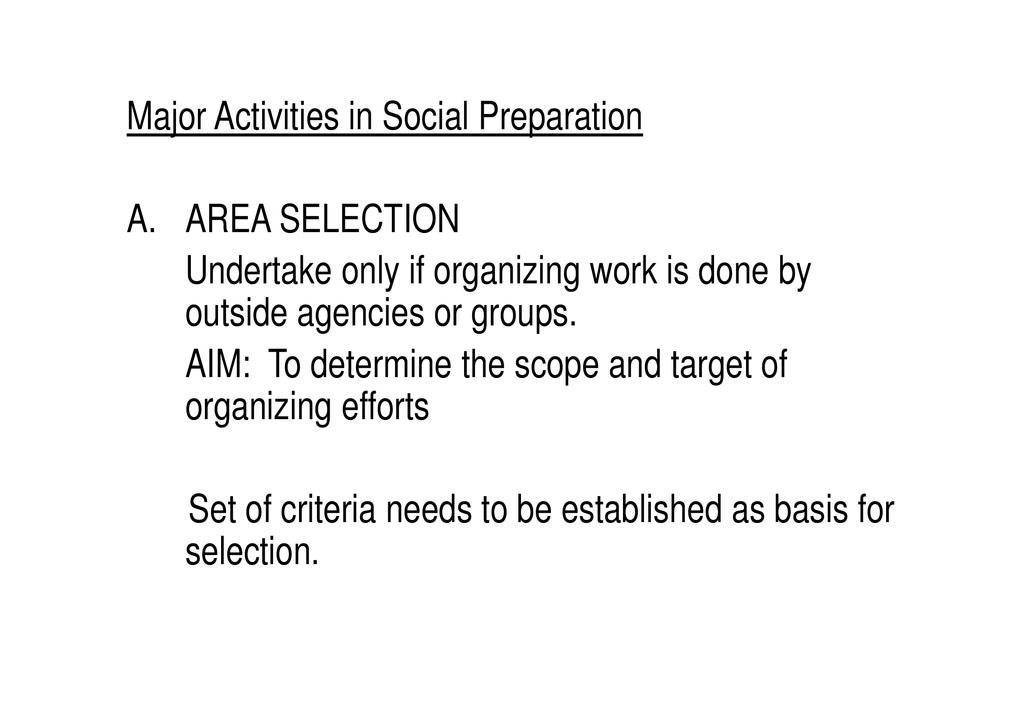 Major Activities in Social Preparation

A. AREA SELECTION

Undertake only if organizing work is done by outside agencies or groups.

AIM: To determine the scope and target of organizing efforts

Set of criteria needs to be established as basis for selection.